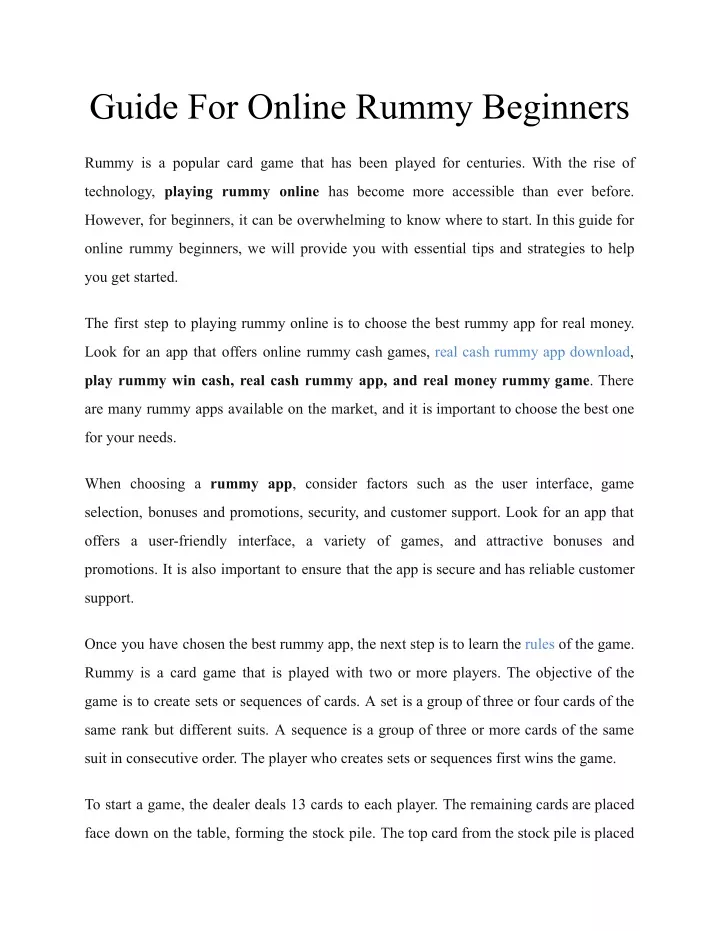 Guide For Online Rummy Beginners

Rummy is a popular card game that has been played for centuries. With the rise of technology, playing rummy online has become more accessible than ever before. However, for beginners, it can be overwhelming to know where to start. In this guide for online rummy beginners, we will provide you with essential tips and strategies to help you get started.

The first step to playing rummy online is to choose the best rummy app for real money. Look for an app that offers online rummy cash games, real cash rummy app download, play rummy win cash, real cash rummy app, and real money rummy game. There are many rummy apps available on the market, and it is important to choose the best one for your needs.

When choosing a rummy app, consider factors such as the user interface, game selection, bonuses and promotions, security, and customer support. Look for an app that offers a user-friendly interface, a variety of games, and attractive bonuses and promotions. It is also important to ensure that the app is secure and has reliable customer support.

Once you have chosen the best rummy app, the next step is to learn the rules of the game. Rummy is a card game that is played with two or more players. The objective of the game is to create sets or sequences of cards. A set is a group of three or four cards of the same rank but different suits. A sequence is a group of three or more cards of the same suit in consecutive order. The player who creates sets or sequences first wins the game.

To start a game, the dealer deals 13 cards to each player. The remaining cards are placed face down on the table, forming the stock pile. The top card from the stock pile is placed